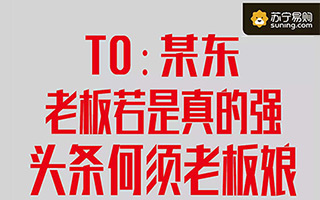 苏宁易购
suning.com

TO：某东
老板若是真的强
头条何须老板娘